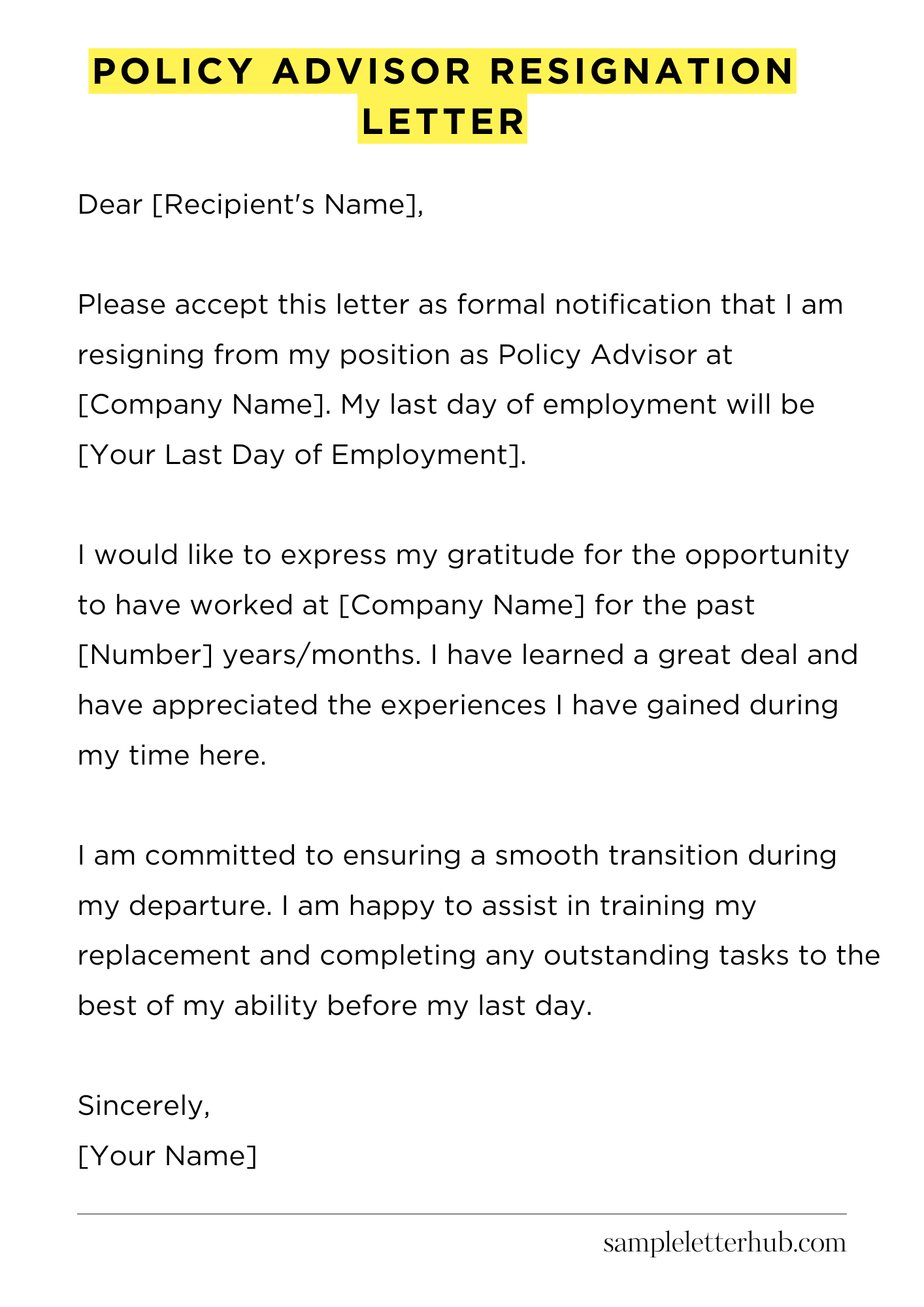 POLICY ADVISOR RESIGNATION LETTER

Dear [Recipient's Name],

Please accept this letter as formal notification that I am resigning from my position as Policy Advisor at [Company Name]. My last day of employment will be [Your Last Day of Employment].

I would like to express my gratitude for the opportunity to have worked at [Company Name] for the past [Number] years/months. I have learned a great deal and have appreciated the experiences I have gained during my time here.

I am committed to ensuring a smooth transition during my departure. I am happy to assist in training my replacement and completing any outstanding tasks to the best of my ability before my last day.

Sincerely,
[Your Name]

sampleletterhub.com